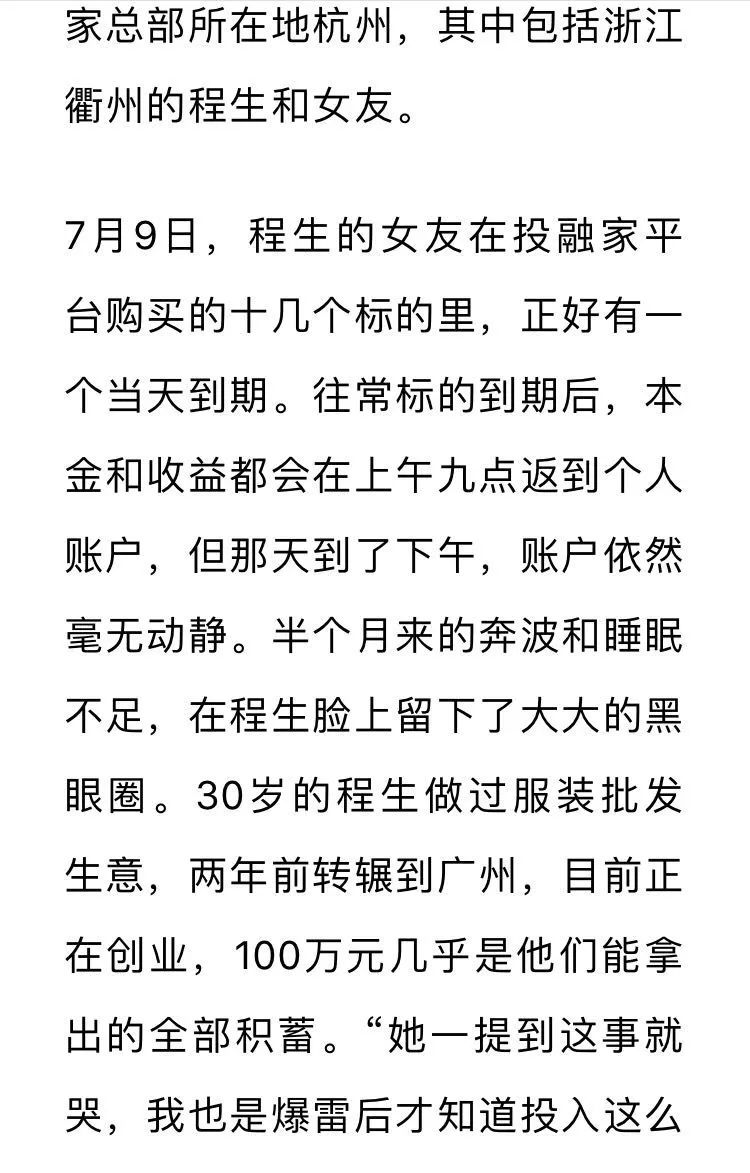 家总部所在地杭州，其中包括浙江衢州的程生和女友。

7月9日，程生的女友在投融家平台购买的十几个标的里，正好有一个当天到期。往常标的到期后，本金和收益都会在上午九点返到个人账户，但那天到了下午，账户依然毫无动静。半个月来的奔波和睡眠不足，在程生脸上留下了大大的黑眼圈。30岁的程生做过服装批发生意，两年前转辗到广州，目前正在创业，100万元几乎是他们能拿出的全部积蓄。“她一提到这事就哭，我也是爆雷后才知道投入这么